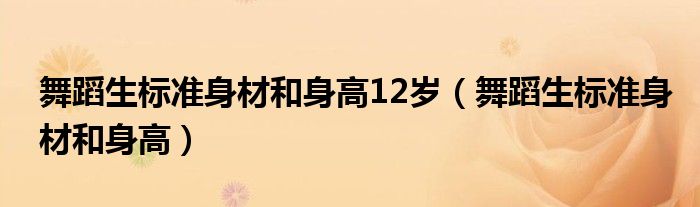 舞蹈生标准身材和身高12岁（舞蹈生标准身材和身高）